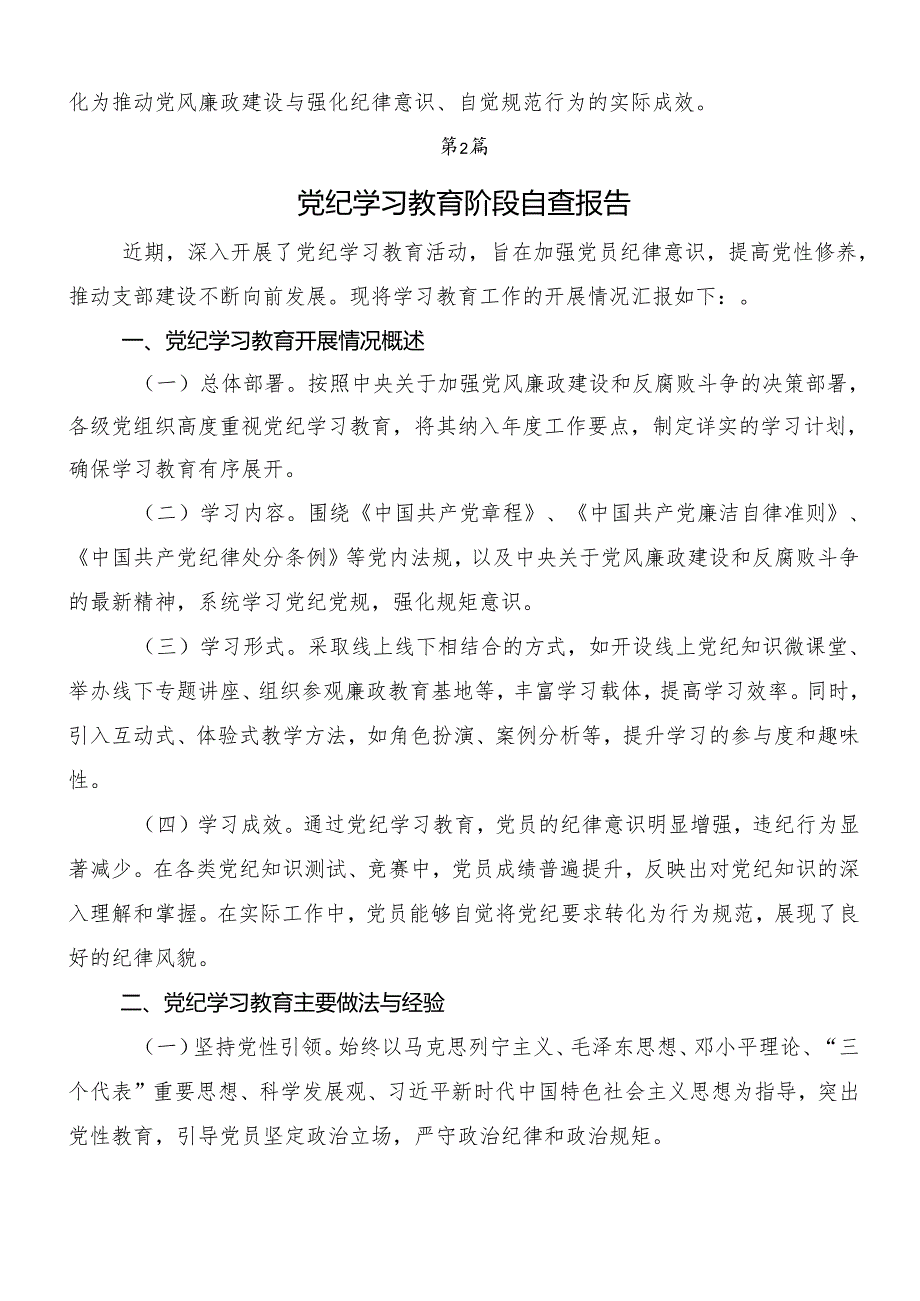 化为推动党风廉政建设与强化纪律意识、自觉规范行为的实际成效。

第2篇

党纪学习教育阶段自查报告

近期，深入开展了党纪学习教育活动，旨在加强党员纪律意识，提高党性修养，推动支部建设不断向前发展。现将学习教育工作的开展情况汇报如下：。

一、党纪学习教育开展情况概述

（一）总体部署。按照中央关于加强党风廉政建设和反腐败斗争的决策部署，各级党组织高度重视党纪学习教育，将其纳入年度工作要点，制定详实的学习计划，确保学习教育有序展开。

（二）学习内容。围绕《中国共产党章程》、《中国共产党廉洁自律准则》、《中国共产党纪律处分条例》等党内法规，以及中央关于党风廉政建设和反腐败斗争的最新精神，系统学习党纪党规，强化规矩意识。

（三）学习形式。采取线上线下相结合的方式，如开设线上党纪知识微课堂、举办线下专题讲座、组织参观廉政教育基地等，丰富学习载体，提高学习效率。同时，引入互动式、体验式教学方法，如角色扮演、案例分析等，提升学习的参与度和趣味性。

（四）学习成效。通过党纪学习教育，党员的纪律意识明显增强，违纪行为显著减少。在各类党纪知识测试、竞赛中，党员成绩普遍提升，反映出对党纪知识的深入理解和掌握。在实际工作中，党员能够自觉将党纪要求转化为行为规范，展现了良好的纪律风貌。

二、党纪学习教育主要做法与经验

（一）坚持党性引领。始终以马克思列宁主义、毛泽东思想、邓小平理论、“三个代表”重要思想、科学发展观、习近平新时代中国特色社会主义思想为指导，突出党性教育，引导党员坚定政治立场，严守政治纪律和政治规矩。